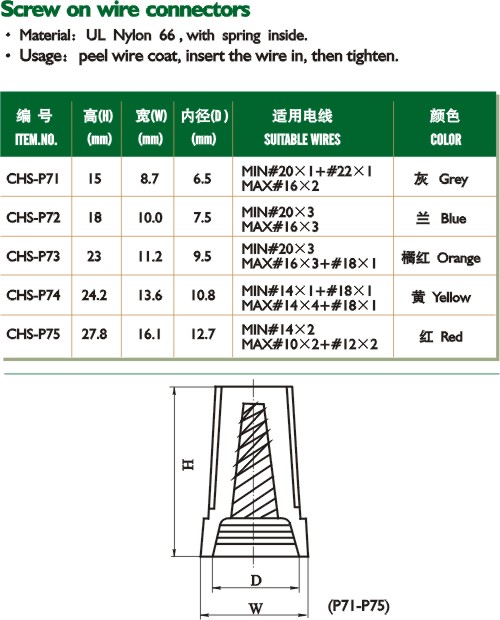 Screw on wire connectors

• Material: UL Nylon 66 , with spring inside.
• Usage: peel wire coat, insert the wire in, then tighten.

| 编 号 ITEM.NO. | 高(H) (mm) | 宽(W) (mm) | 内径(D) (mm) | 适用电线 SUITABLE WIRES | 颜色 COLOR |
|---|---|---|---|---|---|
| CHS-P71 | 15 | 8.7 | 6.5 | MIN#20×1+#22×1 MAX#16×2 | 灰 Grey |
| CHS-P72 | 18 | 10.0 | 7.5 | MIN#20×3 MAX#16×3 | 兰 Blue |
| CHS-P73 | 23 | 11.2 | 9.5 | MIN#20×3 MAX#16×3+#18×1 | 橘红 Orange |
| CHS-P74 | 24.2 | 13.6 | 10.8 | MIN#14×1+#18×1 MAX#14×4+#18×1 | 黄 Yellow |
| CHS-P75 | 27.8 | 16.1 | 12.7 | MIN#14×2 MAX#10×2+#12×2 | 红 Red |

H

D

W

(P71-P75)